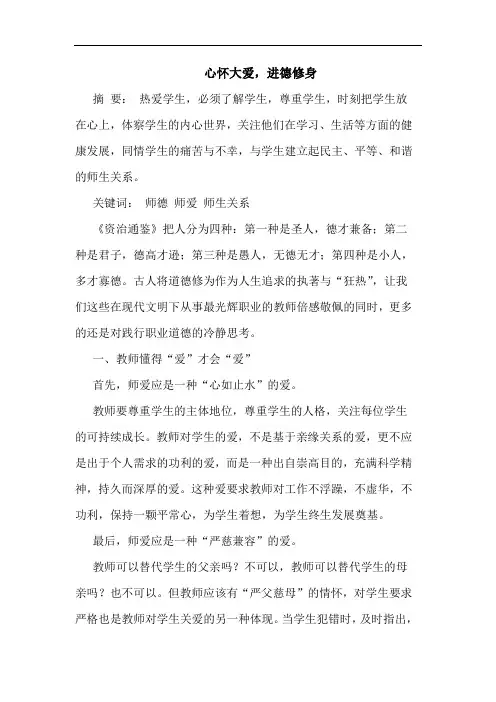 心怀大爱，进德修身

摘 要： 热爱学生，必须了解学生，尊重学生，时刻把学生放在心上，体察学生的内心世界，关注他们在学习、生活等方面的健康发展，同情学生的痛苦与不幸，与学生建立起民主、平等、和谐的师生关系。

关键词： 师德 师爱 师生关系

《资治通鉴》把人分为四种：第一种是圣人，德才兼备；第二种是君子，德高才逊；第三种是愚人，无德无才；第四种是小人，多才寡德。古人将道德修为作为人生追求的执著与“狂热”，让我们这些在现代文明下从事最光辉职业的教师倍感敬佩的同时，更多的还是对践行职业道德的冷静思考。

一、教师懂得“爱”才会“爱”

首先，师爱应是一种“心如止水”的爱。

教师要尊重学生的主体地位，尊重学生的人格，关注每位学生的可持续成长。教师对学生的爱，不是基于亲缘关系的爱，更不应是出于个人需求的功利的爱，而是一种出自崇高目的，充满科学精神，持久而深厚的爱。这种爱要求教师对工作不浮躁，不虚华，不功利，保持一颗平常心，为学生着想，为学生终生发展奠基。

最后，师爱应是一种“严慈兼容”的爱。

教师可以替代学生的父亲吗？不可以，教师可以替代学生的母亲吗？也不可以。但教师应该有“严父慈母”的情怀，对学生要求严格也是教师对学生关爱的另一种体现。当学生犯错时，及时指出，